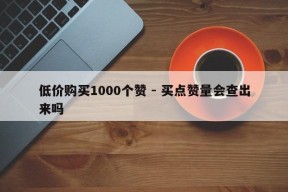 低价购买1000个赞 - 买点赞量会查出来吗